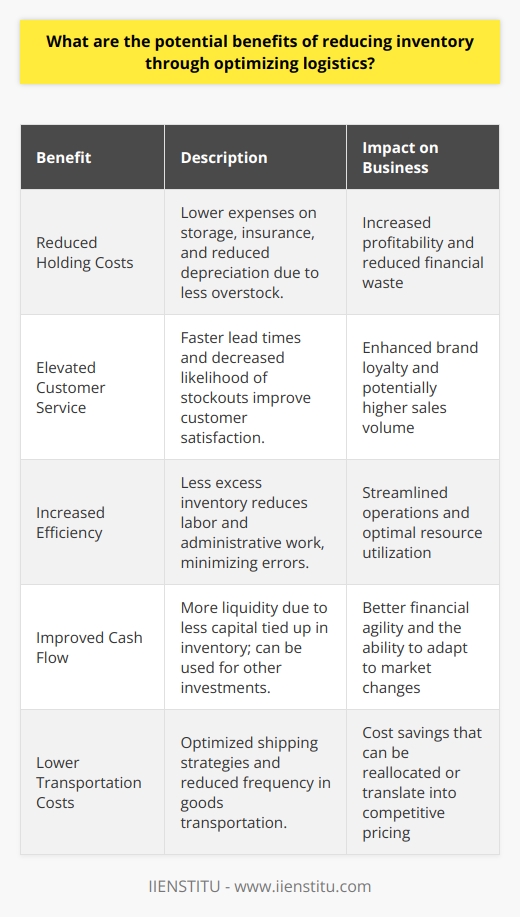 What are the potential benefits of reducing inventory through optimizing logistics?

| Benefit | Description | Impact on Business |
|---|---|---|
| Reduced Holding Costs | Lower expenses on storage, insurance, and reduced depreciation due to less overstock. | Increased profitability and reduced financial waste |
| Elevated Customer Service | Faster lead times and decreased likelihood of stockouts improve customer satisfaction. | Enhanced brand loyalty and potentially higher sales volume |
| Increased Efficiency | Less excess inventory reduces labor and administrative work, minimizing errors. | Streamlined operations and optimal resource utilization |
| Improved Cash Flow | More liquidity due to less capital tied up in inventory; can be used for other investments. | Better financial agility and the ability to adapt to market changes |
| Lower Transportation Costs | Optimized shipping strategies and reduced frequency in goods transportation. | Cost savings that can be reallocated or translate into competitive pricing |

IIENSTITU - www.iienstitu.com